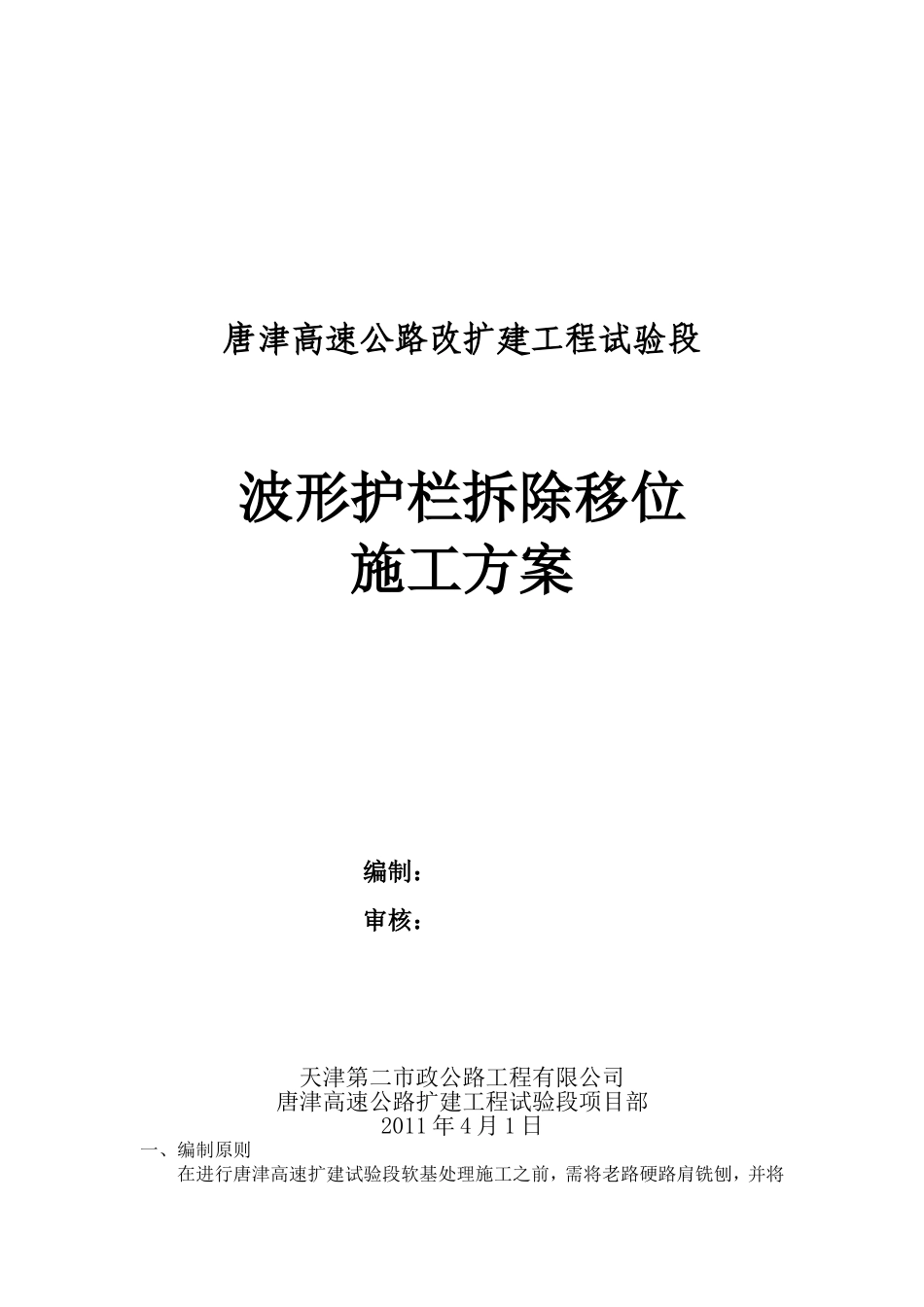 唐津高速公路改扩建工程试验段

波形护栏拆除移位
施工方案

编制：

审核：

天津第二市政公路工程有限公司
唐津高速公路扩建工程试验段项目部
2011 年 4 月 1 日

一、编制原则

在进行唐津高速扩建试验段软基处理施工之前，需将老路硬路肩铣刨，并将